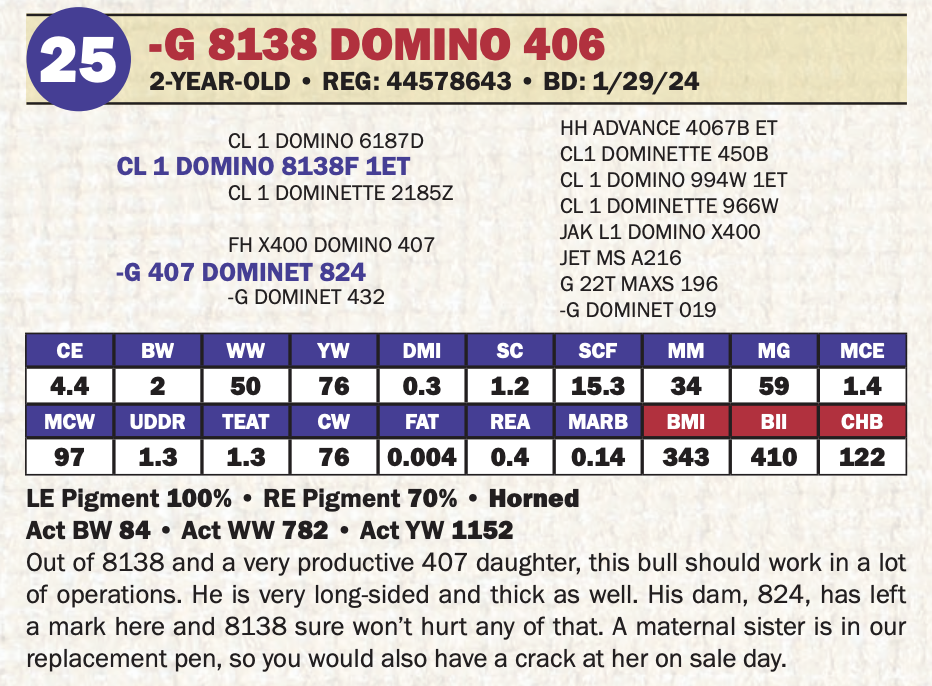 25

-G 8138 DOMINO 406

2-YEAR-OLD • REG: 44578643 • BD: 1/29/24

CL 1 DOMINO 6187D
CL 1 DOMINO 8138F 1ET
CL 1 DOMINETTE 2185Z

FH X400 DOMINO 407
-G 407 DOMINET 824
-G DOMINET 432

HH ADVANCE 4067B ET
CL1 DOMINETTE 450B
CL 1 DOMINO 994W 1ET
CL 1 DOMINETTE 966W
JAK L1 DOMINO X400
JET MS A216
G 22T MAXS 196
-G DOMINET 019

| CE | BW | WW | YW | DMI | SC | SCF | MM | MG | MCE |
|---|---|---|---|---|---|---|---|---|---|
| 4.4 | 2 | 50 | 76 | 0.3 | 1.2 | 15.3 | 34 | 59 | 1.4 |
| MCW | UDDR | TEAT | CW | FAT | REA | MARB | BMI | BII | CHB |
| 97 | 1.3 | 1.3 | 76 | 0.004 | 0.4 | 0.14 | 343 | 410 | 122 |

LE Pigment 100% • RE Pigment 70% • Horned
Act BW 84 • Act WW 782 • Act YW 1152

Out of 8138 and a very productive 407 daughter, this bull should work in a lot of operations. He is very long-sided and thick as well. His dam, 824, has left a mark here and 8138 sure won't hurt any of that. A maternal sister is in our replacement pen, so you would also have a crack at her on sale day.